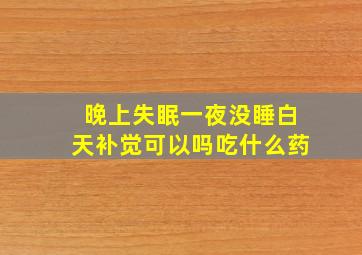 晚上失眠一夜没睡白天补觉可以吗吃什么药